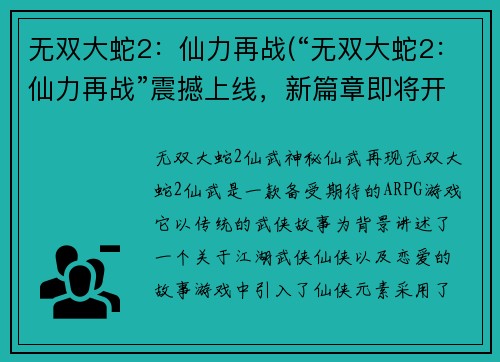 无双大蛇2：仙力再战(“无双大蛇2：仙力再战”震撼上线，新篇章即将开

无双大蛇2仙武神秘仙武再现无双大蛇2仙武是一款备受期待的ARPG游戏它以传统的武侠故事为背景讲述了一个关于江湖武侠仙侠以及恋爱的故事游戏中引入了仙侠元素采用了